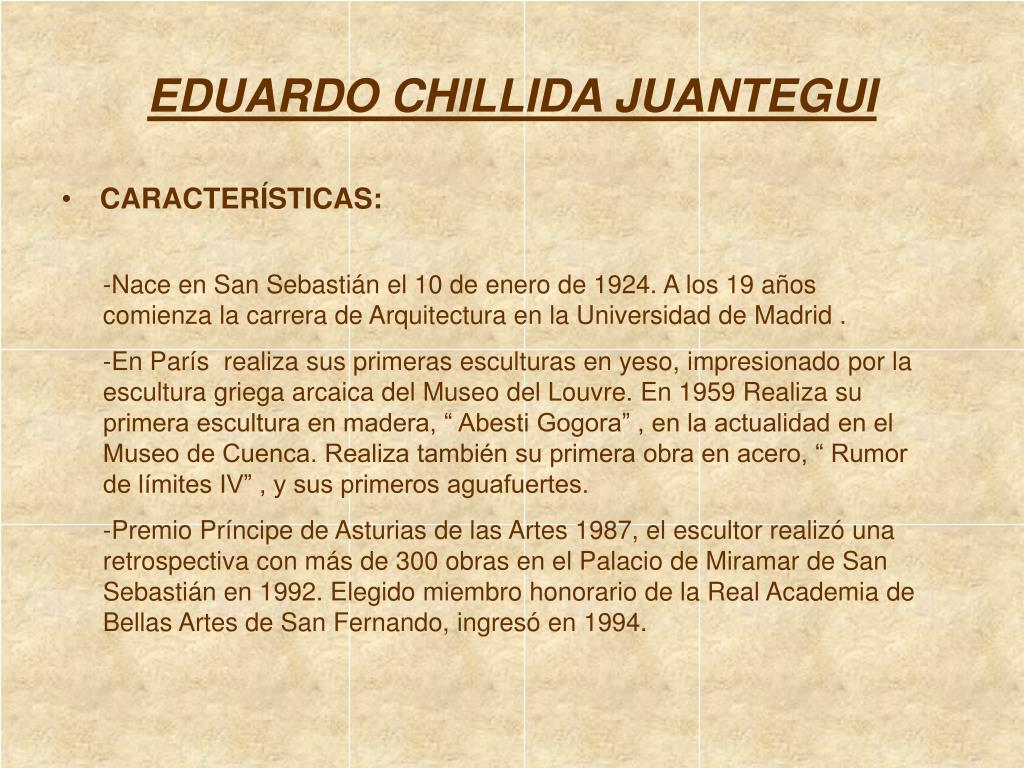 EDUARDO CHILLIDA JUANTEGUI

• CARACTERÍSTICAS:

-Nace en San Sebastián el 10 de enero de 1924. A los 19 años comienza la carrera de Arquitectura en la Universidad de Madrid .

-En París realiza sus primeras esculturas en yeso, impresionado por la escultura griega arcaica del Museo del Louvre. En 1959 Realiza su primera escultura en madera, “ Abesti Gogora” , en la actualidad en el Museo de Cuenca. Realiza también su primera obra en acero, “ Rumor de límites IV” , y sus primeros aguafuertes.

-Premio Príncipe de Asturias de las Artes 1987, el escultor realizó una retrospectiva con más de 300 obras en el Palacio de Miramar de San Sebastián en 1992. Elegido miembro honorario de la Real Academia de Bellas Artes de San Fernando, ingresó en 1994.